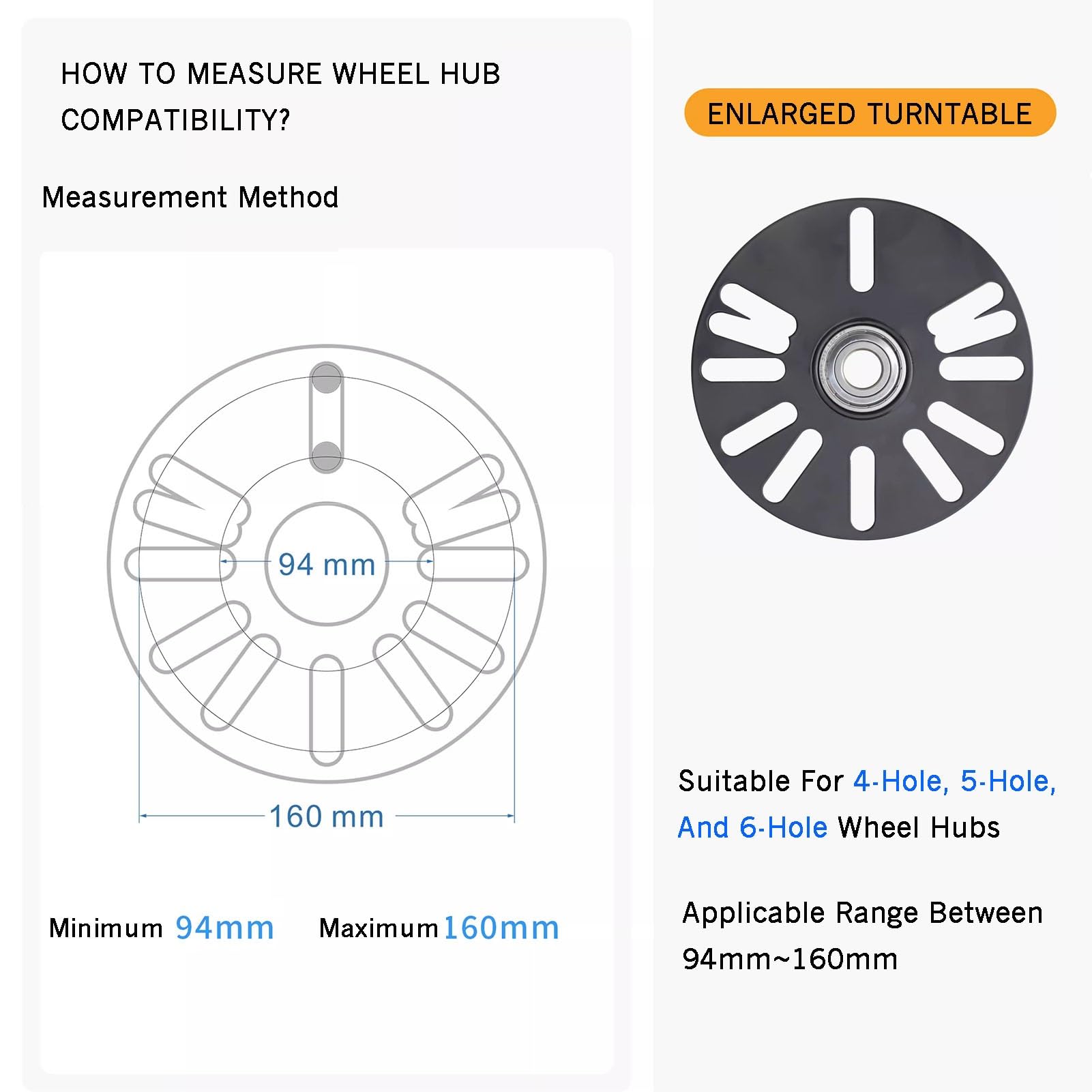 HOW TO MEASURE WHEEL HUB COMPATIBILITY?

Measurement Method

94 mm

160 mm

Minimum 94mm Maximum 160mm

ENLARGED TURNTABLE

Suitable For 4-Hole, 5-Hole, And 6-Hole Wheel Hubs

Applicable Range Between 94mm~160mm